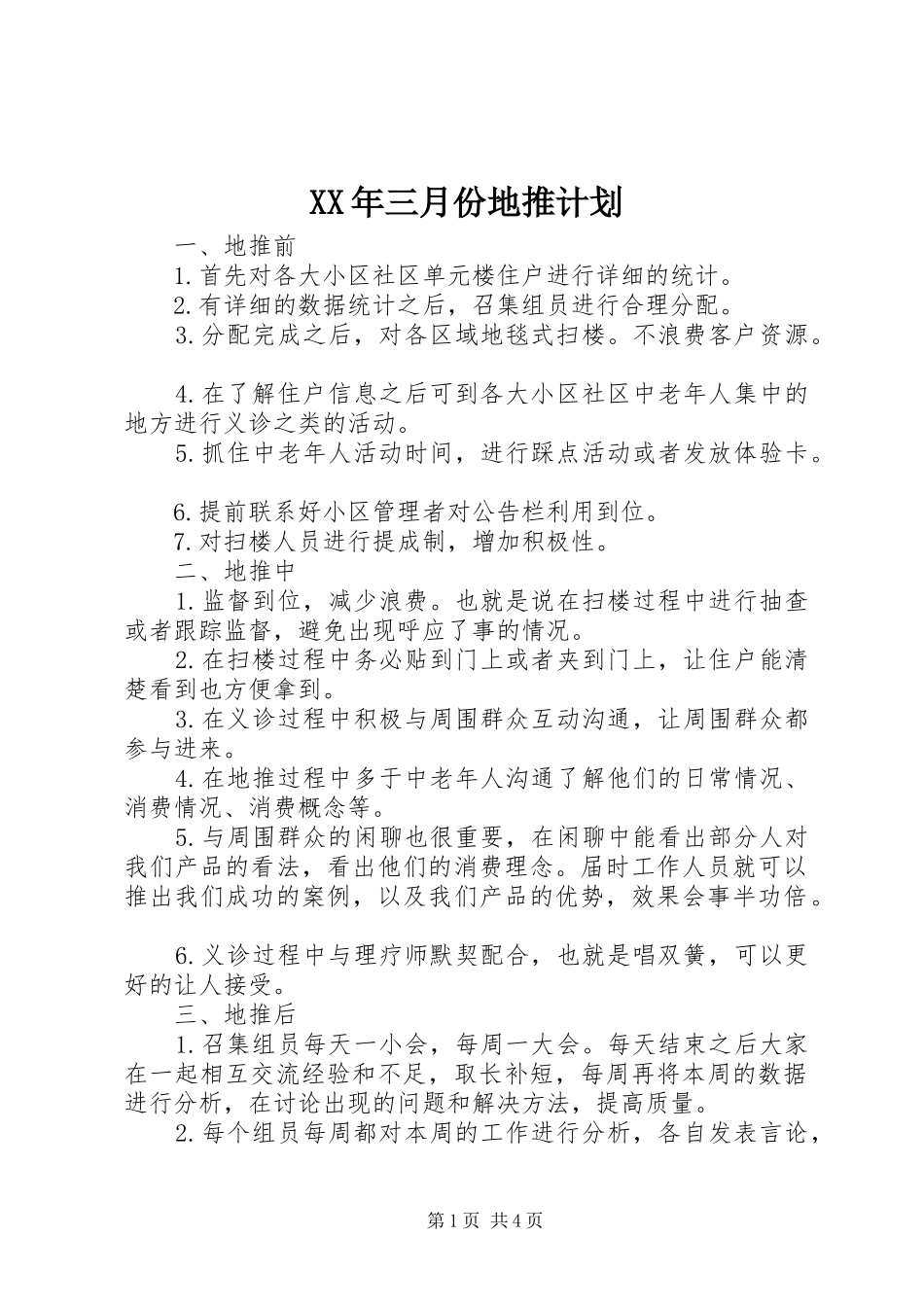 XX年三月份地推计划

一、地推前

1.首先对各大小区社区单元楼住户进行详细的统计。

2.有详细的数据统计之后，召集组员进行合理分配。

3.分配完成之后，对各区域地毯式扫楼。不浪费客户资源。

4.在了解住户信息之后可到各大小区社区中老年人集中的地方进行义诊之类的活动。

5.抓住中老年人活动时间，进行踩点活动或者发放体验卡。

6.提前联系好小区管理者对公告栏利用到位。

7.对扫楼人员进行提成制，增加积极性。

二、地推中

1.监督到位，减少浪费。也就是说在扫楼过程中进行抽查或者跟踪监督，避免出现呼应了事的情况。

2.在扫楼过程中务必贴到门上或者夹到门上，让住户能清楚看到也方便拿到。

3.在义诊过程中积极与周围群众互动沟通，让周围群众都参与进来。

4.在地推过程中多于中老年人沟通了解他们的日常情况、消费情况、消费概念等。

5.与周围群众的闲聊也很重要，在闲聊中能看出部分人对我们产品的看法，看出他们的消费理念。届时工作人员就可以推出我们成功的案例，以及我们产品的优势，效果会事半功倍。

6.义诊过程中与理疗师默契配合，也就是唱双簧，可以更好的让人接受。

三、地推后

1.召集组员每天一小会，每周一大会。每天结束之后大家在一起相互交流经验和不足，取长补短，每周再将本周的数据进行分析，在讨论出现的问题和解决方法，提高质量。

2.每个组员每周都对本周的工作进行分析，各自发表言论，

第1页 共4页